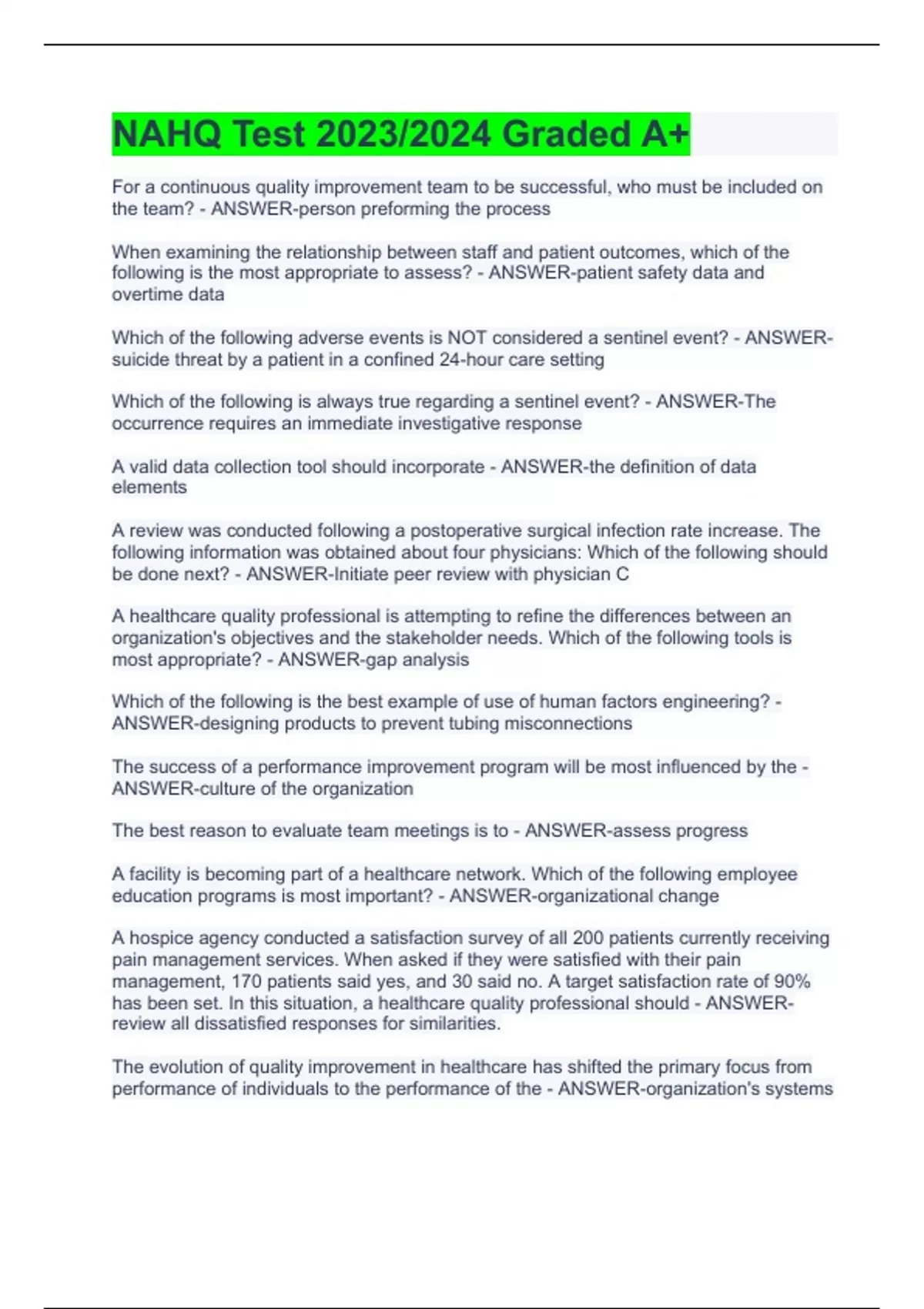 NAHQ Test 2023/2024 Graded A+

For a continuous quality improvement team to be successful, who must be included on the team? - ANSWER-person preforming the process

When examining the relationship between staff and patient outcomes, which of the following is the most appropriate to assess? - ANSWER-patient safety data and overtime data

Which of the following adverse events is NOT considered a sentinel event? - ANSWER-suicide threat by a patient in a confined 24-hour care setting

Which of the following is always true regarding a sentinel event? - ANSWER-The occurrence requires an immediate investigative response

A valid data collection tool should incorporate - ANSWER-the definition of data elements

A review was conducted following a postoperative surgical infection rate increase. The following information was obtained about four physicians: Which of the following should be done next? - ANSWER-Initiate peer review with physician C

A healthcare quality professional is attempting to refine the differences between an organization's objectives and the stakeholder needs. Which of the following tools is most appropriate? - ANSWER-gap analysis

Which of the following is the best example of use of human factors engineering? - ANSWER-designing products to prevent tubing misconnections

The success of a performance improvement program will be most influenced by the - ANSWER-culture of the organization

The best reason to evaluate team meetings is to - ANSWER-assess progress

A facility is becoming part of a healthcare network. Which of the following employee education programs is most important? - ANSWER-organizational change

A hospice agency conducted a satisfaction survey of all 200 patients currently receiving pain management services. When asked if they were satisfied with their pain management, 170 patients said yes, and 30 said no. A target satisfaction rate of 90% has been set. In this situation, a healthcare quality professional should - ANSWER-review all dissatisfied responses for similarities.

The evolution of quality improvement in healthcare has shifted the primary focus from performance of individuals to the performance of the - ANSWER-organization's systems